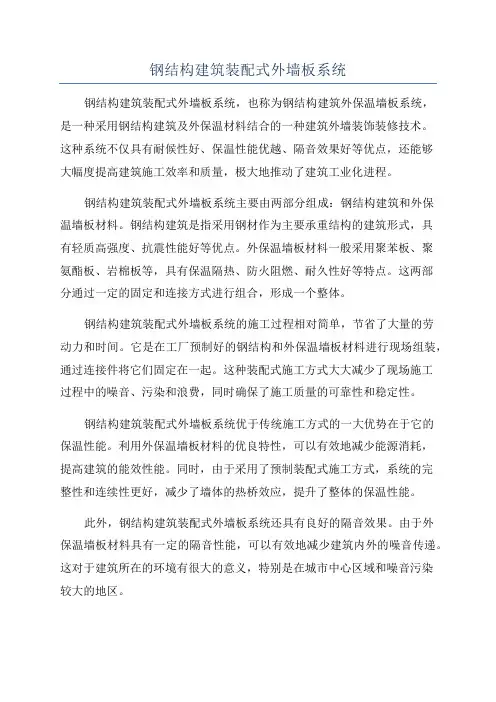 钢结构建筑装配式外墙板系统

钢结构建筑装配式外墙板系统，也称为钢结构建筑外保温墙板系统，是一种采用钢结构建筑及外保温材料结合的一种建筑外墙装饰装修技术。这种系统不仅具有耐候性好、保温性能优越、隔音效果好等优点，还能够大幅度提高建筑施工效率和质量，极大地推动了建筑工业化进程。

钢结构建筑装配式外墙板系统主要由两部分组成：钢结构建筑和外保温墙板材料。钢结构建筑是指采用钢材作为主要承重结构的建筑形式，具有轻质高强度、抗震性能好等优点。外保温墙板材料一般采用聚苯板、聚氨酯板、岩棉板等，具有保温隔热、防火阻燃、耐久性好等特点。这两部分通过一定的固定和连接方式进行组合，形成一个整体。

钢结构建筑装配式外墙板系统的施工过程相对简单，节省了大量的劳动力和时间。它是在工厂预制好的钢结构和外保温墙板材料进行现场组装，通过连接件将它们固定在一起。这种装配式施工方式大大减少了现场施工过程中的噪音、污染和浪费，同时确保了施工质量的可靠性和稳定性。

钢结构建筑装配式外墙板系统优于传统施工方式的一大优势在于它的保温性能。利用外保温墙板材料的优良特性，可以有效地减少能源消耗，提高建筑的能效性能。同时，由于采用了预制装配式施工方式，系统的完整性和连续性更好，减少了墙体的热桥效应，提升了整体的保温性能。

此外，钢结构建筑装配式外墙板系统还具有良好的隔音效果。由于外保温墙板材料具有一定的隔音性能，可以有效地减少建筑内外的噪音传递。这对于建筑所在的环境有很大的意义，特别是在城市中心区域和噪音污染较大的地区。